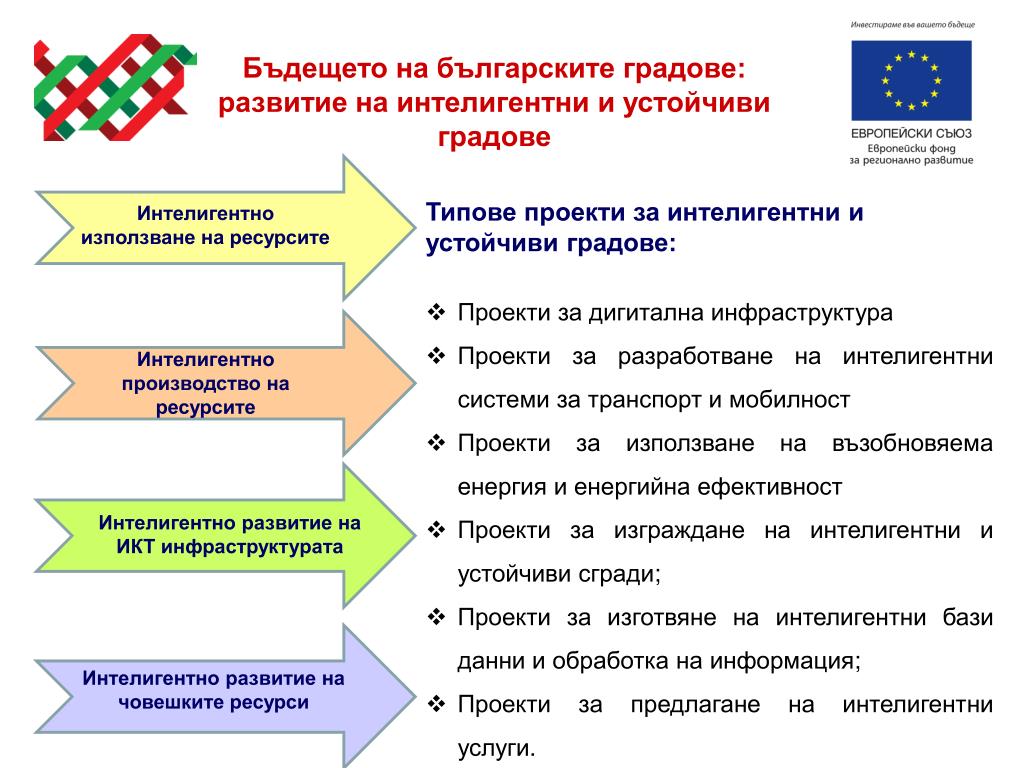 Бъдещето на българските градове: развитие на интелигентни и устойчиви градове

Инвестираме във вашето бъдеще

ЕВРОПЕЙСКИ СЪЮЗ
Европейски фонд за регионално развитие

Интелигентно използване на ресурсите

Интелигентно производство на ресурсите

Интелигентно развитие на ИКТ инфраструктурата

Интелигентно развитие на човешките ресурси

Типове проекти за интелигентни и устойчиви градове:

❖ Проекти за дигитална инфраструктура
❖ Проекти за разработване на интелигентни системи за транспорт и мобилност
❖ Проекти за използване на възобновяема енергия и енергийна ефективност
❖ Проекти за изграждане на интелигентни и устойчиви сгради;
❖ Проекти за изготвяне на интелигентни бази данни и обработка на информация;
❖ Проекти за предлагане на интелигентни услуги.